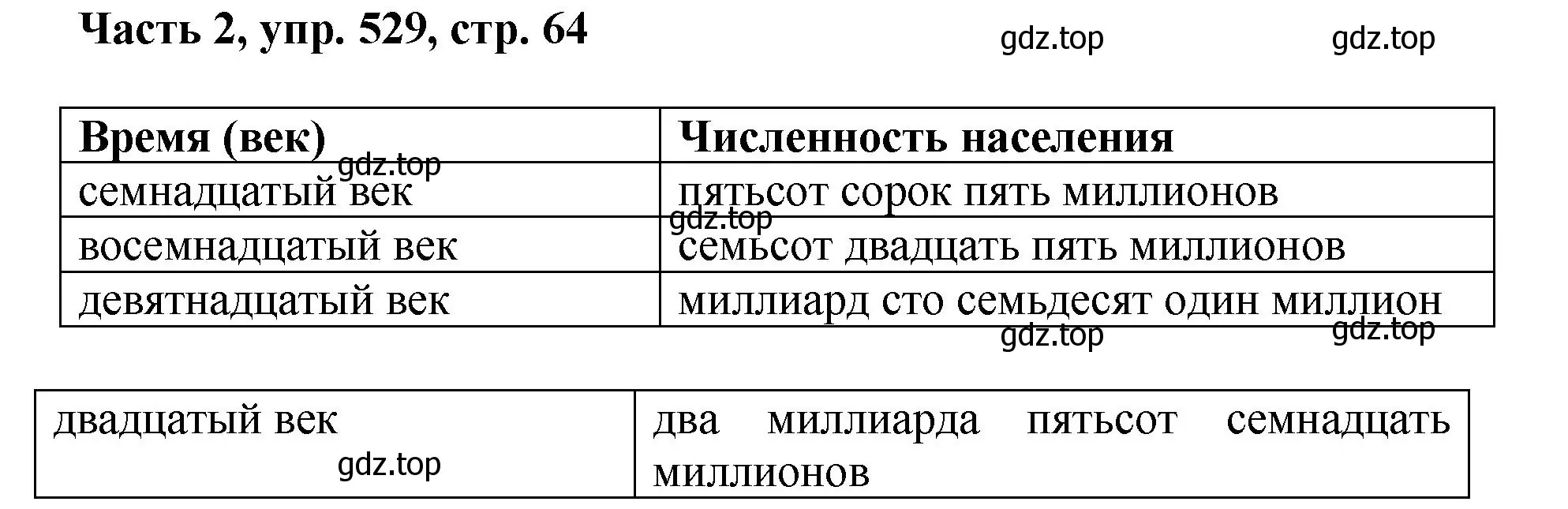 Часть 2, упр. 529, стр. 64

gdz.top gdz.top

| Время (век) | Численность населения |
|---|---|
| семнадцатый век | пятьсот сорок пять миллионов |
| восемнадцатый век | семьсот двадцать пять миллионов |
| девятнадцатый век | миллиард сто семьдесят один миллион |

gdz.top gdz.top gdz.top gdz.top

| двадцатый век | два миллиарда пятьсот семнадцать миллионов |
|---|---|

gdz.top